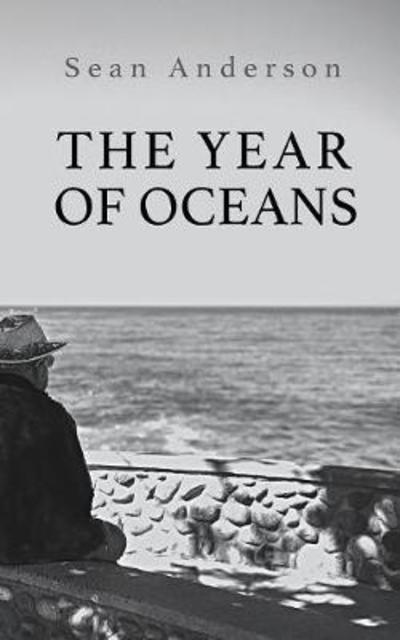 Sean Anderson

THE YEAR OF OCEANS